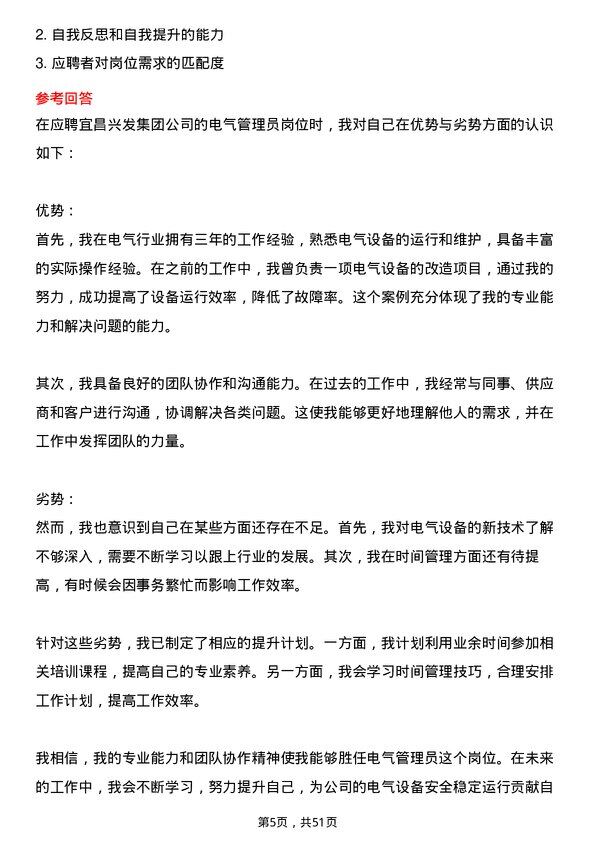 2. 自我反思和自我提升的能力
3. 应聘者对岗位需求的匹配度

参考回答
在应聘宜昌兴发集团公司的电气管理员岗位时，我对自己在优势与劣势方面的认识如下：

优势：
首先，我在电气行业拥有三年的工作经验，熟悉电气设备的运行和维护，具备丰富的实际操作经验。在之前的工作中，我曾负责一项电气设备的改造项目，通过我的努力，成功提高了设备运行效率，降低了故障率。这个案例充分体现了我的专业能力和解决问题的能力。

其次，我具备良好的团队协作和沟通能力。在过去的工作中，我经常与同事、供应商和客户进行沟通，协调解决各类问题。这使我能够更好地理解他人的需求，并在工作中发挥团队的力量。

劣势：
然而，我也意识到自己在某些方面还存在不足。首先，我对电气设备的新技术了解不够深入，需要不断学习以跟上行业的发展。其次，我在时间管理方面还有待提高，有时候会因事务繁忙而影响工作效率。

针对这些劣势，我已制定了相应的提升计划。一方面，我计划利用业余时间参加相关培训课程，提高自己的专业素养。另一方面，我会学习时间管理技巧，合理安排工作计划，提高工作效率。

我相信，我的专业能力和团队协作精神使我能够胜任电气管理员这个岗位。在未来的工作中，我会不断学习，努力提升自己，为公司的电气设备安全稳定运行贡献自

第5页，共51页